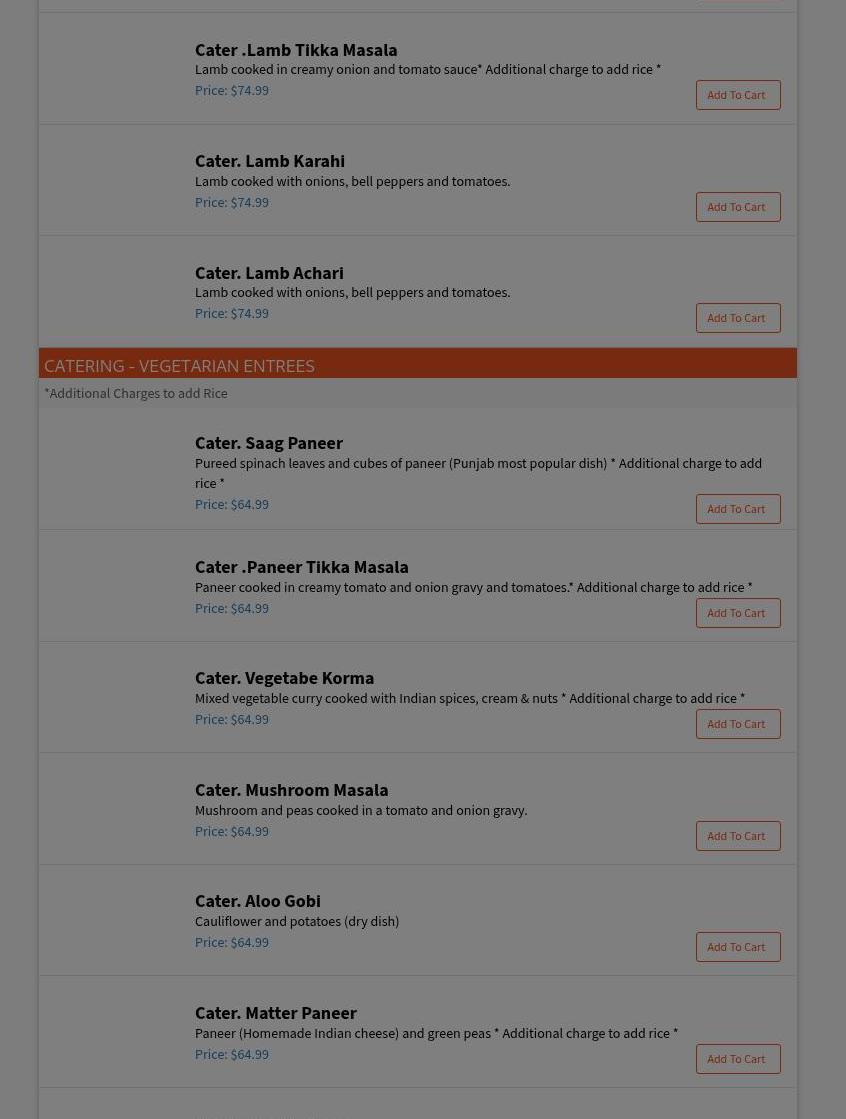 Cater .Lamb Tikka Masala
Lamb cooked in creamy onion and tomato sauce* Additional charge to add rice *
Price: $74.99
Add To Cart

Cater. Lamb Karahi
Lamb cooked with onions, bell peppers and tomatoes.
Price: $74.99
Add To Cart

Cater. Lamb Achari
Lamb cooked with onions, bell peppers and tomatoes.
Price: $74.99
Add To Cart

CATERING - VEGETARIAN ENTREES
*Additional Charges to add Rice

Cater. Saag Paneer
Pureed spinach leaves and cubes of paneer (Punjab most popular dish) * Additional charge to add rice *
Price: $64.99
Add To Cart

Cater .Paneer Tikka Masala
Paneer cooked in creamy tomato and onion gravy and tomatoes.* Additional charge to add rice *
Price: $64.99
Add To Cart

Cater. Vegetabe Korma
Mixed vegetable curry cooked with Indian spices, cream & nuts * Additional charge to add rice *
Price: $64.99
Add To Cart

Cater. Mushroom Masala
Mushroom and peas cooked in a tomato and onion gravy.
Price: $64.99
Add To Cart

Cater. Aloo Gobi
Cauliflower and potatoes (dry dish)
Price: $64.99
Add To Cart

Cater. Matter Paneer
Paneer (Homemade Indian cheese) and green peas * Additional charge to add rice *
Price: $64.99
Add To Cart